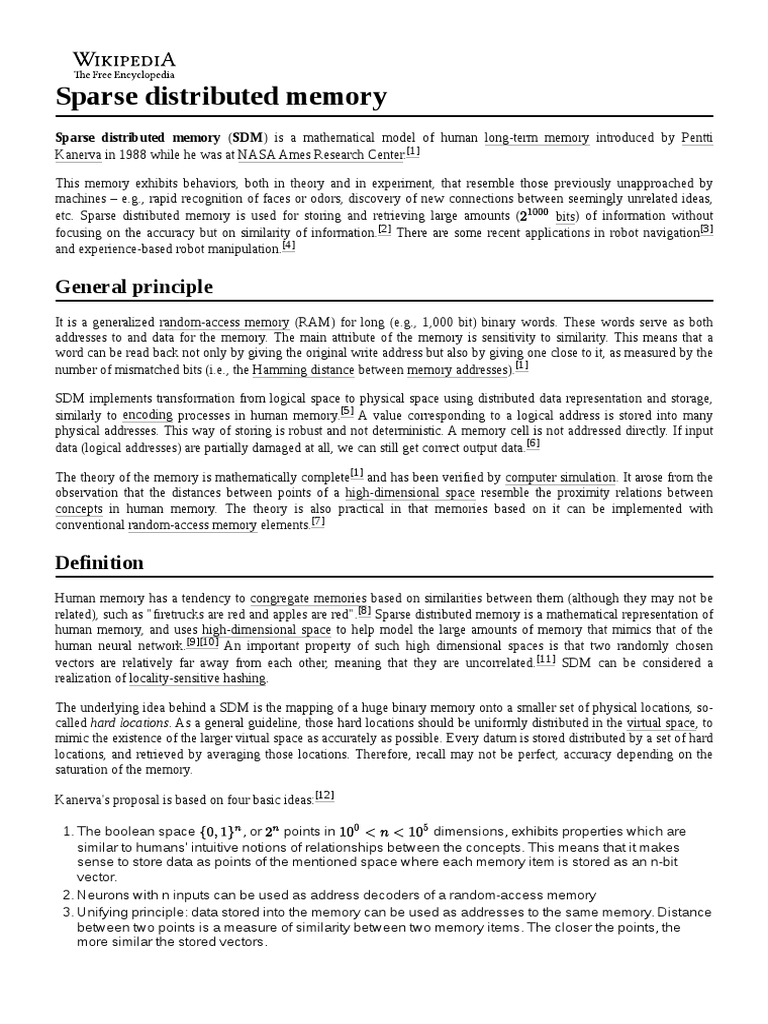 WIKIPEDIA
The Free Encyclopedia

Sparse distributed memory

Sparse distributed memory (SDM) is a mathematical model of human long-term memory introduced by Pentti Kanerva in 1988 while he was at NASA Ames Research Center.[1]

This memory exhibits behaviors, both in theory and in experiment, that resemble those previously unapproached by machines – e.g., rapid recognition of faces or odors, discovery of new connections between seemingly unrelated ideas, etc. Sparse distributed memory is used for storing and retrieving large amounts ($2^{1000}$ bits) of information without focusing on the accuracy but on similarity of information.[2] There are some recent applications in robot navigation[3] and experience-based robot manipulation.[4]

General principle

It is a generalized random-access memory (RAM) for long (e.g., 1,000 bit) binary words. These words serve as both addresses to and data for the memory. The main attribute of the memory is sensitivity to similarity. This means that a word can be read back not only by giving the original write address but also by giving one close to it, as measured by the number of mismatched bits (i.e., the Hamming distance between memory addresses).[1]

SDM implements transformation from logical space to physical space using distributed data representation and storage, similarly to encoding processes in human memory.[5] A value corresponding to a logical address is stored into many physical addresses. This way of storing is robust and not deterministic. A memory cell is not addressed directly. If input data (logical addresses) are partially damaged at all, we can still get correct output data.[6]

The theory of the memory is mathematically complete[1] and has been verified by computer simulation. It arose from the observation that the distances between points of a high-dimensional space resemble the proximity relations between concepts in human memory. The theory is also practical in that memories based on it can be implemented with conventional random-access memory elements.[7]

Definition

Human memory has a tendency to congregate memories based on similarities between them (although they may not be related), such as "firetrucks are red and apples are red".[8] Sparse distributed memory is a mathematical representation of human memory, and uses high-dimensional space to help model the large amounts of memory that mimics that of the human neural network.[9][10] An important property of such high dimensional spaces is that two randomly chosen vectors are relatively far away from each other, meaning that they are uncorrelated.[11] SDM can be considered a realization of locality-sensitive hashing.

The underlying idea behind a SDM is the mapping of a huge binary memory onto a smaller set of physical locations, so-called hard locations. As a general guideline, those hard locations should be uniformly distributed in the virtual space, to mimic the existence of the larger virtual space as accurately as possible. Every datum is stored distributed by a set of hard locations, and retrieved by averaging those locations. Therefore, recall may not be perfect, accuracy depending on the saturation of the memory.

Kanerva's proposal is based on four basic ideas:[12]

1. The boolean space $\{0,1\}^n$, or $2^n$ points in $10^0 < n < 10^5$ dimensions, exhibits properties which are similar to humans' intuitive notions of relationships between the concepts. This means that it makes sense to store data as points of the mentioned space where each memory item is stored as an n-bit vector.
2. Neurons with n inputs can be used as address decoders of a random-access memory
3. Unifying principle: data stored into the memory can be used as addresses to the same memory. Distance between two points is a measure of similarity between two memory items. The closer the points, the more similar the stored vectors.